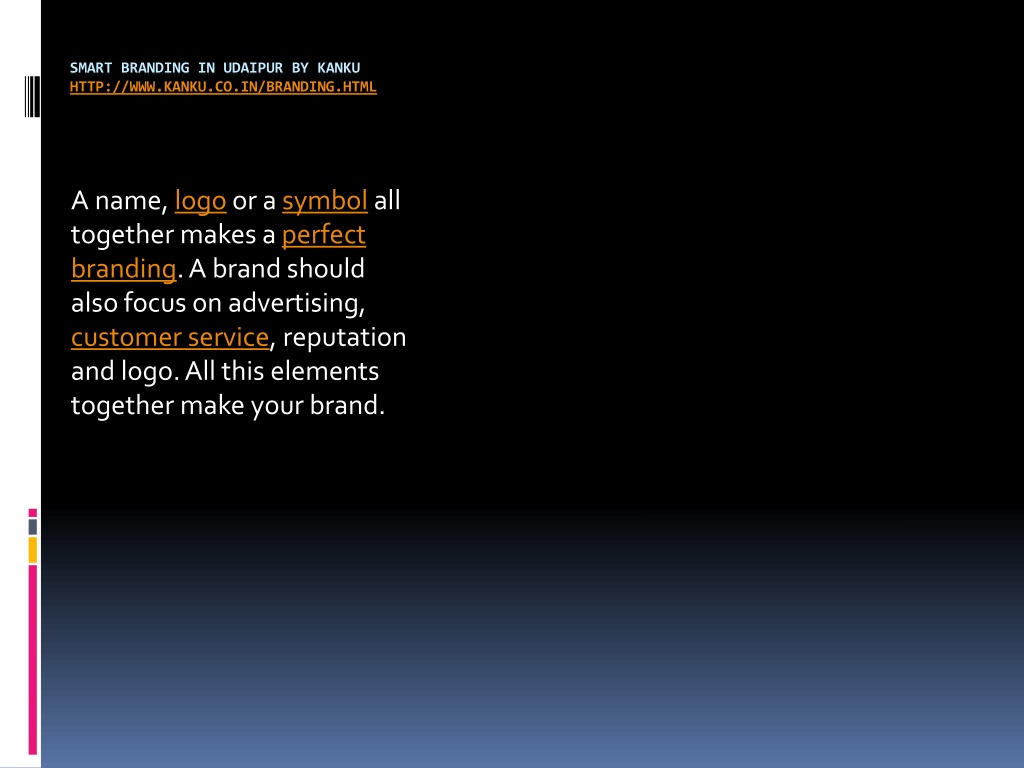 SMART BRANDING IN UDAIPUR BY KANKU
HTTP://WWW.KANKU.CO.IN/BRANDING.HTML

A name, logo or a symbol all together makes a perfect branding. A brand should also focus on advertising, customer service, reputation and logo. All this elements together make your brand.